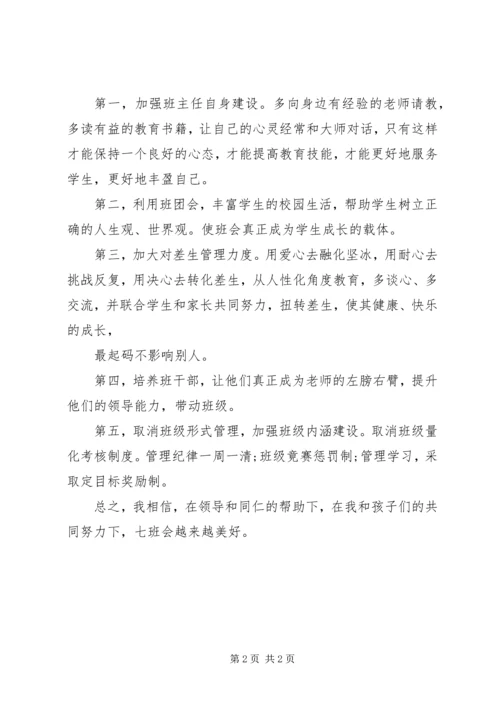 第一，加强班主任自身建设。多向身边有经验的老师请教，多读有益的教育书籍，让自己的心灵经常和大师对话，只有这样才能保持一个良好的心态，才能提高教育技能，才能更好地服务学生，更好地丰盈自己。

第二，利用班团会，丰富学生的校园生活，帮助学生树立正确的人生观、世界观。使班会真正成为学生成长的载体。

第三，加大对差生管理力度。用爱心去融化坚冰，用耐心去挑战反复，用决心去转化差生，从人性化角度教育，多谈心、多交流，并联合学生和家长共同努力，扭转差生，使其健康、快乐的成长，

最起码不影响别人。

第四，培养班干部，让他们真正成为老师的左膀右臂，提升他们的领导能力，带动班级。

第五，取消班级形式管理，加强班级内涵建设。取消班级量化考核制度。管理纪律一周一清;班级竞赛惩罚制;管理学习，采取定目标奖励制。

总之，我相信，在领导和同仁的帮助下，在我和孩子们的共同努力下，七班会越来越美好。

第 2 页 共 2 页